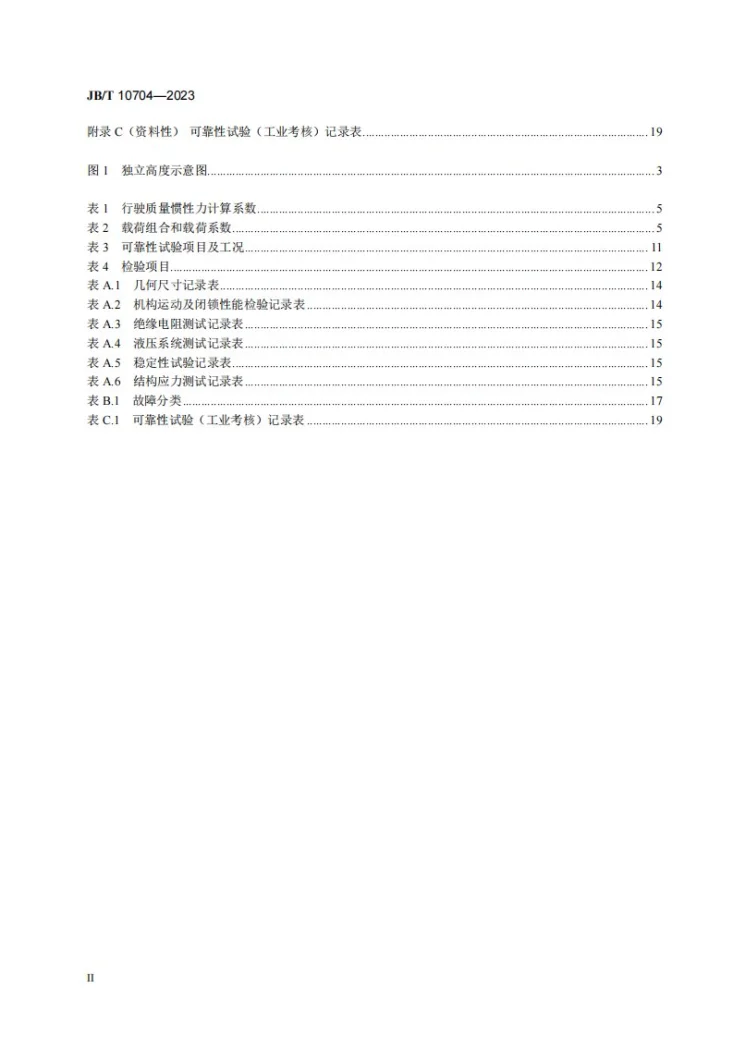 JB/T 10704—2023

附录C（资料性） 可靠性试验（工业考核）记录表 19

图1 独立高度示意图 3

表1 行驶质量惯性力计算系数 5
表2 载荷组合和载荷系数 5
表3 可靠性试验项目及工况 11
表4 检验项目 12
表A.1 几何尺寸记录表 14
表A.2 机构运动及闭锁性能检验记录表 14
表A.3 绝缘电阻测试记录表 15
表A.4 液压系统测试记录表 15
表A.5 稳定性试验记录表 15
表A.6 结构应力测试记录表 15
表B.1 故障分类 17
表C.1 可靠性试验（工业考核）记录表 19

II